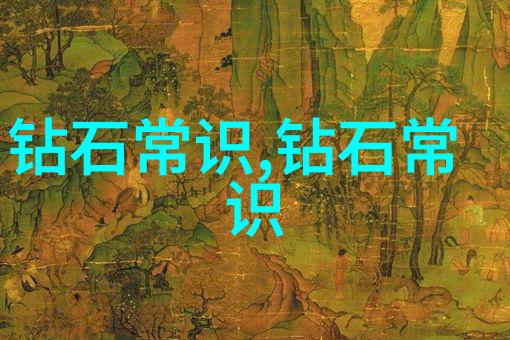 钻石常识,钻石常识